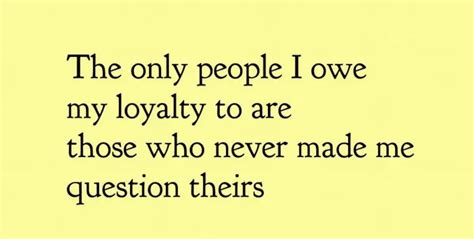 The only people I owe my loyalty to are those who never made me question theirs